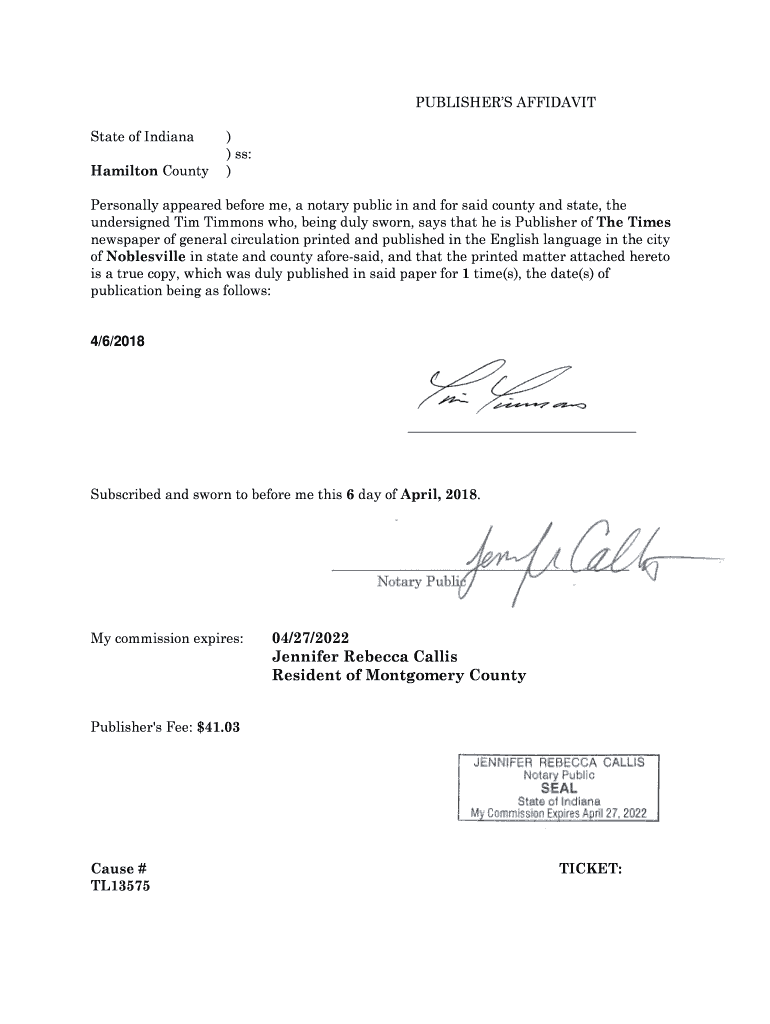 PUBLISHER'S AFFIDAVIT

State of Indiana )
) ss:
Hamilton County )

Personally appeared before me, a notary public in and for said county and state, the undersigned Tim Timmons who, being duly sworn, says that he is Publisher of The Times newspaper of general circulation printed and published in the English language in the city of Noblesville in state and county afore-said, and that the printed matter attached hereto is a true copy, which was duly published in said paper for 1 time(s), the date(s) of publication being as follows:

4/6/2018

Tim Timmons

Subscribed and sworn to before me this 6 day of April, 2018.

Jennifer Callis
Notary Public

My commission expires: 04/27/2022
Jennifer Rebecca Callis
Resident of Montgomery County

Publisher's Fee: $41.03

JENNIFER REBECCA CALLIS
Notary Public
SEAL
State of Indiana
My Commission Expires April 27, 2022

Cause #
TL13575

TICKET: